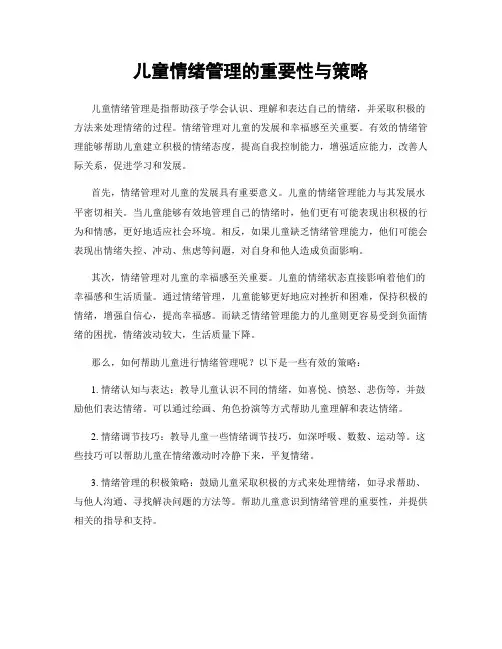 儿童情绪管理的重要性与策略

儿童情绪管理是指帮助孩子学会认识、理解和表达自己的情绪，并采取积极的方法来处理情绪的过程。情绪管理对儿童的发展和幸福感至关重要。有效的情绪管理能够帮助儿童建立积极的情绪态度，提高自我控制能力，增强适应能力，改善人际关系，促进学习和发展。

首先，情绪管理对儿童的发展具有重要意义。儿童的情绪管理能力与其发展水平密切相关。当儿童能够有效地管理自己的情绪时，他们更有可能表现出积极的行为和情感，更好地适应社会环境。相反，如果儿童缺乏情绪管理能力，他们可能会表现出情绪失控、冲动、焦虑等问题，对自身和他人造成负面影响。

其次，情绪管理对儿童的幸福感至关重要。儿童的情绪状态直接影响着他们的幸福感和生活质量。通过情绪管理，儿童能够更好地应对挫折和困难，保持积极的情绪，增强自信心，提高幸福感。而缺乏情绪管理能力的儿童则更容易受到负面情绪的困扰，情绪波动较大，生活质量下降。

那么，如何帮助儿童进行情绪管理呢？以下是一些有效的策略：

1. 情绪认知与表达：教导儿童认识不同的情绪，如喜悦、愤怒、悲伤等，并鼓励他们表达情绪。可以通过绘画、角色扮演等方式帮助儿童理解和表达情绪。

2. 情绪调节技巧：教导儿童一些情绪调节技巧，如深呼吸、数数、运动等。这些技巧可以帮助儿童在情绪激动时冷静下来，平复情绪。

3. 情绪管理的积极策略：鼓励儿童采取积极的方式来处理情绪，如寻求帮助、与他人沟通、寻找解决问题的方法等。帮助儿童意识到情绪管理的重要性，并提供相关的指导和支持。